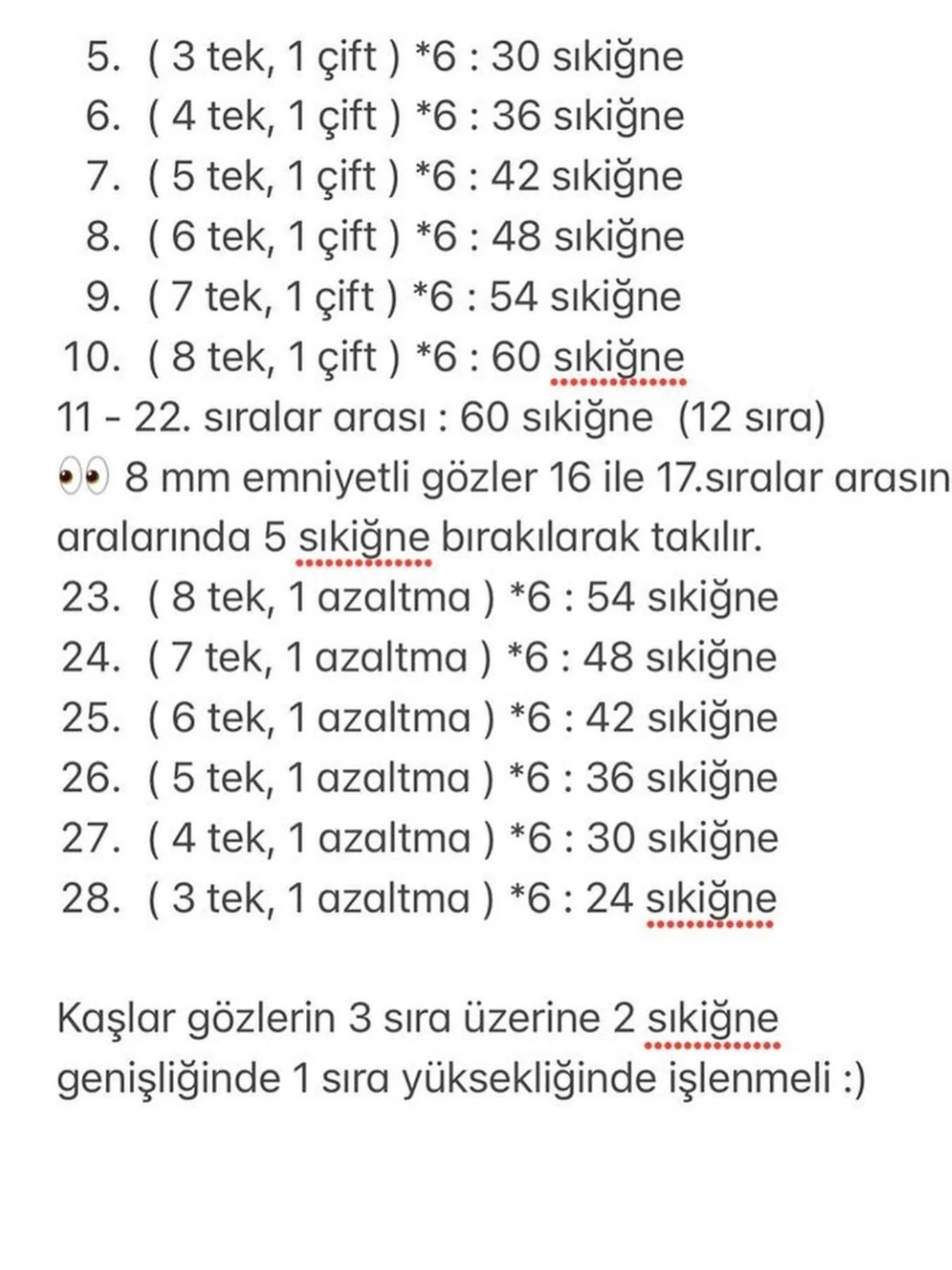 5. ( 3 tek, 1 çift ) *6 : 30 sıkiğne
6. ( 4 tek, 1 çift ) *6 : 36 sıkiğne
7. ( 5 tek, 1 çift ) *6 : 42 sıkiğne
8. ( 6 tek, 1 çift ) *6 : 48 sıkiğne
9. ( 7 tek, 1 çift ) *6 : 54 sıkiğne
10. ( 8 tek, 1 çift ) *6 : 60 sıkiğne
11 - 22. sıralar arası : 60 sıkiğne (12 sıra)
👀 8 mm emniyetli gözler 16 ile 17.sıralar arasın aralarında 5 sıkiğne bırakılarak takılır.
23. ( 8 tek, 1 azaltma ) *6 : 54 sıkiğne
24. ( 7 tek, 1 azaltma ) *6 : 48 sıkiğne
25. ( 6 tek, 1 azaltma ) *6 : 42 sıkiğne
26. ( 5 tek, 1 azaltma ) *6 : 36 sıkiğne
27. ( 4 tek, 1 azaltma ) *6 : 30 sıkiğne
28. ( 3 tek, 1 azaltma ) *6 : 24 sıkiğne

Kaşlar gözlerin 3 sıra üzerine 2 sıkiğne genişliğinde 1 sıra yüksekliğinde işlenmeli :)